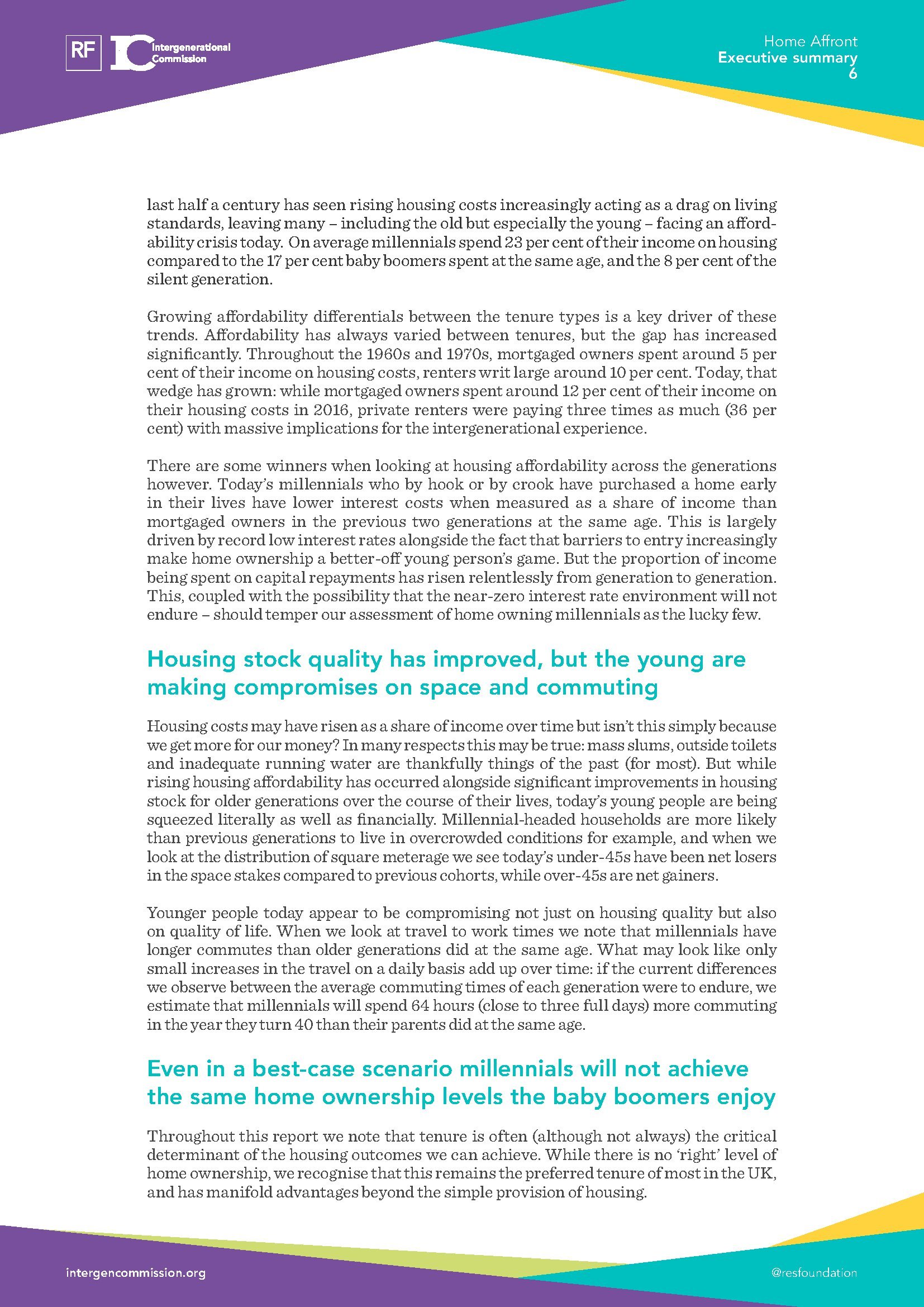 RF IC Intergenerational Commission

Home Affront
Executive summary
6

last half a century has seen rising housing costs increasingly acting as a drag on living standards, leaving many – including the old but especially the young – facing an affordability crisis today. On average millennials spend 23 per cent of their income on housing compared to the 17 per cent baby boomers spent at the same age, and the 8 per cent of the silent generation.

Growing affordability differentials between the tenure types is a key driver of these trends. Affordability has always varied between tenures, but the gap has increased significantly. Throughout the 1960s and 1970s, mortgaged owners spent around 5 per cent of their income on housing costs, renters writ large around 10 per cent. Today, that wedge has grown: while mortgaged owners spent around 12 per cent of their income on their housing costs in 2016, private renters were paying three times as much (36 per cent) with massive implications for the intergenerational experience.

There are some winners when looking at housing affordability across the generations however. Today's millennials who by hook or by crook have purchased a home early in their lives have lower interest costs when measured as a share of income than mortgaged owners in the previous two generations at the same age. This is largely driven by record low interest rates alongside the fact that barriers to entry increasingly make home ownership a better-off young person's game. But the proportion of income being spent on capital repayments has risen relentlessly from generation to generation. This, coupled with the possibility that the near-zero interest rate environment will not endure – should temper our assessment of home owning millennials as the lucky few.

Housing stock quality has improved, but the young are making compromises on space and commuting

Housing costs may have risen as a share of income over time but isn't this simply because we get more for our money? In many respects this may be true: mass slums, outside toilets and inadequate running water are thankfully things of the past (for most). But while rising housing affordability has occurred alongside significant improvements in housing stock for older generations over the course of their lives, today's young people are being squeezed literally as well as financially. Millennial-headed households are more likely than previous generations to live in overcrowded conditions for example, and when we look at the distribution of square meterage we see today's under-45s have been net losers in the space stakes compared to previous cohorts, while over-45s are net gainers.

Younger people today appear to be compromising not just on housing quality but also on quality of life. When we look at travel to work times we note that millennials have longer commutes than older generations did at the same age. What may look like only small increases in the travel on a daily basis add up over time: if the current differences we observe between the average commuting times of each generation were to endure, we estimate that millennials will spend 64 hours (close to three full days) more commuting in the year they turn 40 than their parents did at the same age.

Even in a best-case scenario millennials will not achieve the same home ownership levels the baby boomers enjoy

Throughout this report we note that tenure is often (although not always) the critical determinant of the housing outcomes we can achieve. While there is no 'right' level of home ownership, we recognise that this remains the preferred tenure of most in the UK, and has manifold advantages beyond the simple provision of housing.

intergencommission.org
@resfoundation